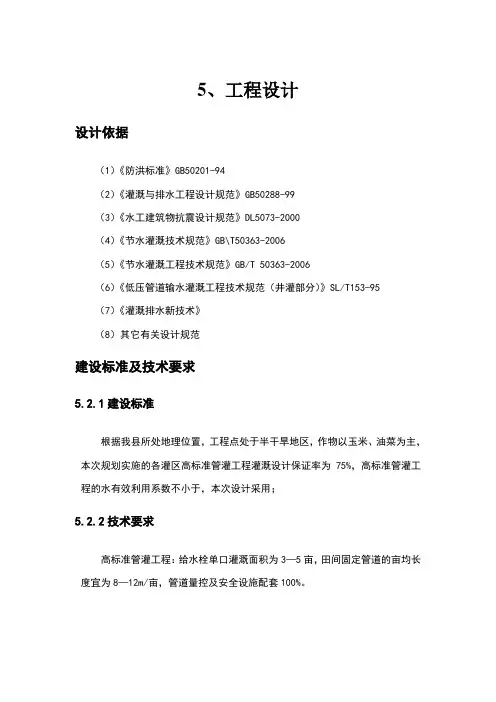 5、工程设计

设计依据

（1）《防洪标准》GB50201-94

（2）《灌溉与排水工程设计规范》GB50288-99

（3）《水工建筑物抗震设计规范》DL5073-2000

（4）《节水灌溉技术规范》GB\T50363-2006

（5）《节水灌溉工程技术规范》GB/T 50363-2006

（6）《低压管道输水灌溉工程技术规范（井灌部分）》SL/T153-95

（7）《灌溉排水新技术》

（8）其它有关设计规范

建设标准及技术要求

5.2.1 建设标准

根据我县所处地理位置，工程点处于半干旱地区，作物以玉米、油菜为主，本次规划实施的各灌区高标准管灌工程灌溉设计保证率为 75%，高标准管灌工程的水有效利用系数不小于，本次设计采用；

5.2.2 技术要求

高标准管灌工程：给水栓单口灌溉面积为 3—5 亩，田间固定管道的亩均长度宜为 8—12m/亩，管道量控及安全设施配套 100%。